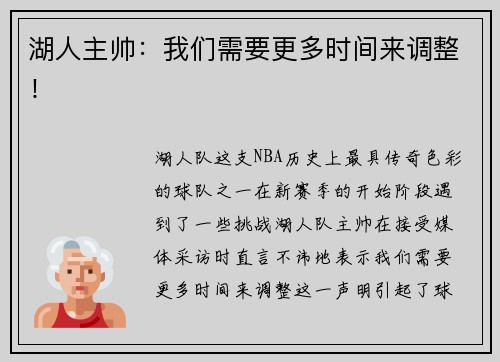 湖人主帅：我们需要更多时间来调整！

湖人队这支NBA历史上最具传奇色彩的球队之一在新赛季的开始阶段遇到了一些挑战湖人队主帅在接受媒体采访时直言不讳地表示我们需要更多时间来调整这一声明引起了球